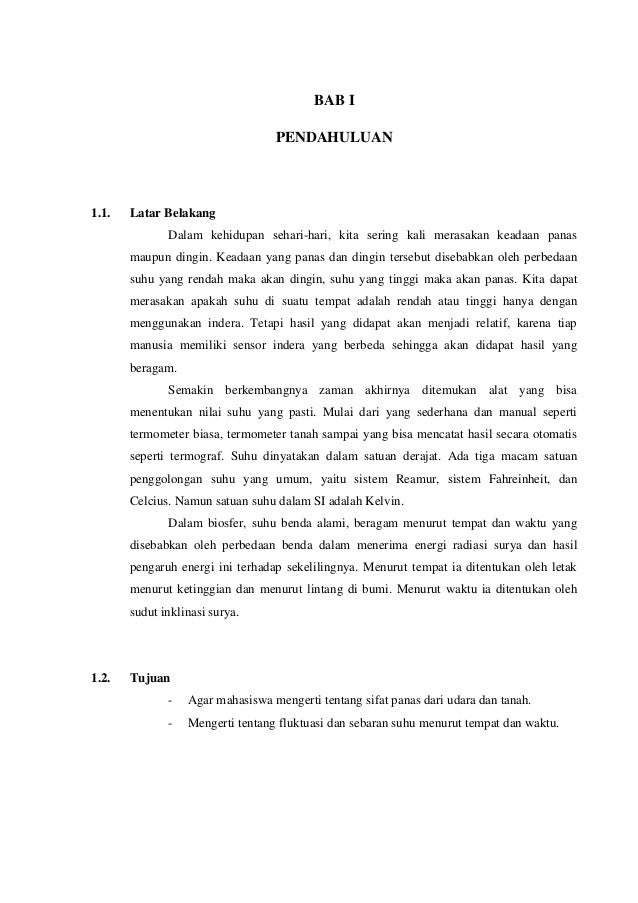 BAB I

PENDAHULUAN

1.1. Latar Belakang

Dalam kehidupan sehari-hari, kita sering kali merasakan keadaan panas maupun dingin. Keadaan yang panas dan dingin tersebut disebabkan oleh perbedaan suhu yang rendah maka akan dingin, suhu yang tinggi maka akan panas. Kita dapat merasakan apakah suhu di suatu tempat adalah rendah atau tinggi hanya dengan menggunakan indera. Tetapi hasil yang didapat akan menjadi relatif, karena tiap manusia memiliki sensor indera yang berbeda sehingga akan didapat hasil yang beragam.

Semakin berkembangnya zaman akhirnya ditemukan alat yang bisa menentukan nilai suhu yang pasti. Mulai dari yang sederhana dan manual seperti termometer biasa, termometer tanah sampai yang bisa mencatat hasil secara otomatis seperti termograf. Suhu dinyatakan dalam satuan derajat. Ada tiga macam satuan penggolongan suhu yang umum, yaitu sistem Reamur, sistem Fahreinheit, dan Celcius. Namun satuan suhu dalam SI adalah Kelvin.

Dalam biosfer, suhu benda alami, beragam menurut tempat dan waktu yang disebabkan oleh perbedaan benda dalam menerima energi radiasi surya dan hasil pengaruh energi ini terhadap sekelilingnya. Menurut tempat ia ditentukan oleh letak menurut ketinggian dan menurut lintang di bumi. Menurut waktu ia ditentukan oleh sudut inklinasi surya.

1.2. Tujuan

- Agar mahasiswa mengerti tentang sifat panas dari udara dan tanah.
- Mengerti tentang fluktuasi dan sebaran suhu menurut tempat dan waktu.